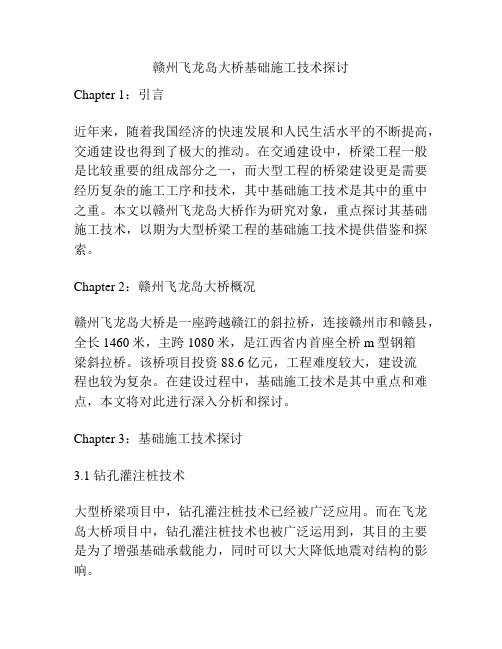 赣州飞龙岛大桥基础施工技术探讨

Chapter 1：引言

近年来，随着我国经济的快速发展和人民生活水平的不断提高，交通建设也得到了极大的推动。在交通建设中，桥梁工程一般是比较重要的组成部分之一，而大型工程的桥梁建设更是需要经历复杂的施工工序和技术，其中基础施工技术是其中的重中之重。本文以赣州飞龙岛大桥作为研究对象，重点探讨其基础施工技术，以期为大型桥梁工程的基础施工技术提供借鉴和探索。

Chapter 2：赣州飞龙岛大桥概况

赣州飞龙岛大桥是一座跨越赣江的斜拉桥，连接赣州市和赣县，全长 1460 米，主跨 1080 米，是江西省内首座全桥 m 型钢箱梁斜拉桥。该桥项目投资 88.6 亿元，工程难度较大，建设流程也较为复杂。在建设过程中，基础施工技术是其中重点和难点，本文将对此进行深入分析和探讨。

Chapter 3：基础施工技术探讨

3.1 钻孔灌注桩技术

大型桥梁项目中，钻孔灌注桩技术已经被广泛应用。而在飞龙岛大桥项目中，钻孔灌注桩技术也被广泛运用到，其目的主要是为了增强基础承载能力，同时可以大大降低地震对结构的影响。